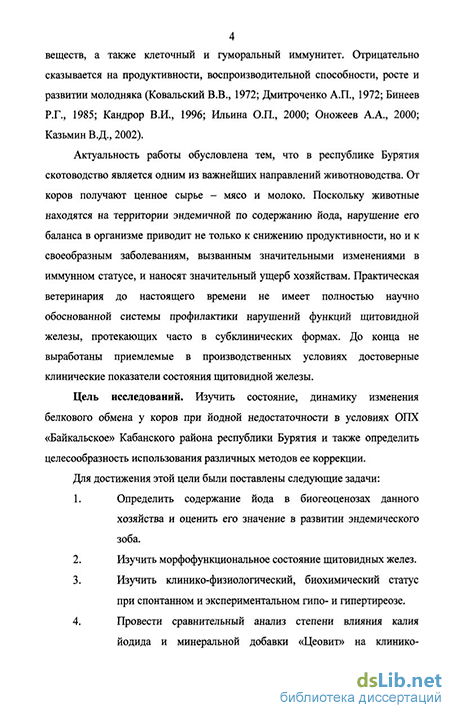 4

веществ, а также клеточный и гуморальный иммунитет. Отрицательно сказывается на продуктивности, воспроизводительной способности, росте и развитии молодняка (Ковальский В.В., 1972; Дмитроченко А.П., 1972; Бинеев Р.Г., 1985; Кандрор В.И., 1996; Ильина О.П., 2000; Оножеев А.А., 2000; Казьмин В.Д., 2002).

Актуальность работы обусловлена тем, что в республике Бурятия скотоводство является одним из важнейших направлений животноводства. От коров получают ценное сырье – мясо и молоко. Поскольку животные находятся на территории эндемичной по содержанию йода, нарушение его баланса в организме приводит не только к снижению продуктивности, но и к своеобразным заболеваниям, вызванным значительными изменениями в иммунном статусе, и наносят значительный ущерб хозяйствам. Практическая ветеринария до настоящего времени не имеет полностью научно обоснованной системы профилактики нарушений функций щитовидной железы, протекающих часто в субклинических формах. До конца не выработаны приемлемые в производственных условиях достоверные клинические показатели состояния щитовидной железы.

Цель исследований. Изучить состояние, динамику изменения белкового обмена у коров при йодной недостаточности в условиях ОПХ «Байкальское» Кабанского района республики Бурятия и также определить целесообразность использования различных методов ее коррекции.

Для достижения этой цели были поставлены следующие задачи:

1. Определить содержание йода в биогеоценозах данного хозяйства и оценить его значение в развитии эндемического зоба.

2. Изучить морфофункциональное состояние щитовидных желез.

3. Изучить клинико-физиологический, биохимический статус при спонтанном и экспериментальном гипо- и гипертиреозе.

4. Провести сравнительный анализ степени влияния калия йодида и минеральной добавки «Цеовит» на клинико-

dsLib.net
библиотека диссертаций